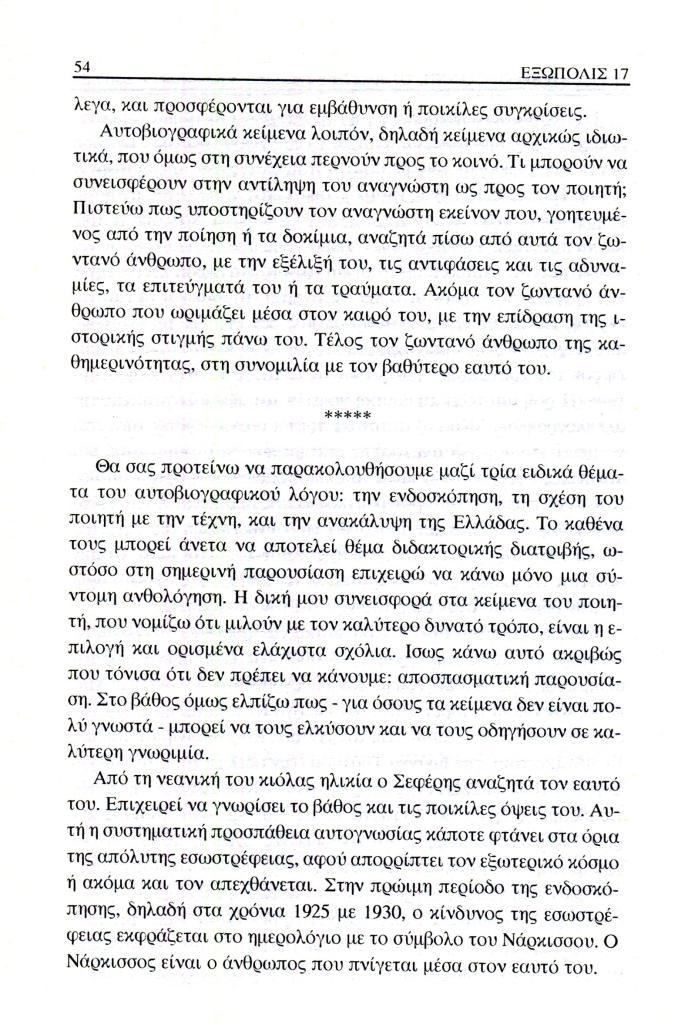 54 ΕΞΩΠΟΛΙΣ 17

λεγα, και προσφέρονται για εμβάθυνση ή ποικίλες συγκρίσεις.

Αυτοβιογραφικά κείμενα λοιπόν, δηλαδή κείμενα αρχικώς ιδιωτικά, που όμως στη συνέχεια περνούν προς το κοινό. Τι μπορούν να συνεισφέρουν στην αντίληψη του αναγνώστη ως προς τον ποιητή; Πιστεύω πως υποστηρίζουν τον αναγνώστη εκείνον που, γοητευμένος από την ποίηση ή τα δοκίμια, αναζητά πίσω από αυτά τον ζωντανό άνθρωπο, με την εξέλιξή του, τις αντιφάσεις και τις αδυναμίες, τα επιτεύγματά του ή τα τραύματα. Ακόμα τον ζωντανό άνθρωπο που ωριμάζει μέσα στον καιρό του, με την επίδραση της ιστορικής στιγμής πάνω του. Τέλος τον ζωντανό άνθρωπο της καθημερινότητας, στη συνομιλία με τον βαθύτερο εαυτό του.

*****

Θα σας προτείνω να παρακολουθήσουμε μαζί τρία ειδικά θέματα του αυτοβιογραφικού λόγου: την ενδοσκόπηση, τη σχέση του ποιητή με την τέχνη, και την ανακάλυψη της Ελλάδας. Το καθένα τους μπορεί άνετα να αποτελεί θέμα διδακτορικής διατριβής, ωστόσο στη σημερινή παρουσίαση επιχειρώ να κάνω μόνο μια σύντομη ανθολόγηση. Η δική μου συνεισφορά στα κείμενα του ποιητή, που νομίζω ότι μιλούν με τον καλύτερο δυνατό τρόπο, είναι η επιλογή και ορισμένα ελάχιστα σχόλια. Ισως κάνω αυτό ακριβώς που τόνισα ότι δεν πρέπει να κάνουμε: αποσπασματική παρουσίαση. Στο βάθος όμως ελπίζω πως - για όσους τα κείμενα δεν είναι πολύ γνωστά - μπορεί να τους ελκύσουν και να τους οδηγήσουν σε καλύτερη γνωριμία.

Από τη νεανική του κιόλας ηλικία ο Σεφέρης αναζητά τον εαυτό του. Επιχειρεί να γνωρίσει το βάθος και τις ποικίλες όψεις του. Αυτή η συστηματική προσπάθεια αυτογνωσίας κάποτε φτάνει στα όρια της απόλυτης εσωστρέφειας, αφού απορρίπτει τον εξωτερικό κόσμο ή ακόμα και τον απεχθάνεται. Στην πρώιμη περίοδο της ενδοσκόπησης, δηλαδή στα χρόνια 1925 με 1930, ο κίνδυνος της εσωστρέφειας εκφράζεται στο ημερολόγιο με το σύμβολο του Νάρκισσου. Ο Νάρκισσος είναι ο άνθρωπος που πνίγεται μέσα στον εαυτό του.